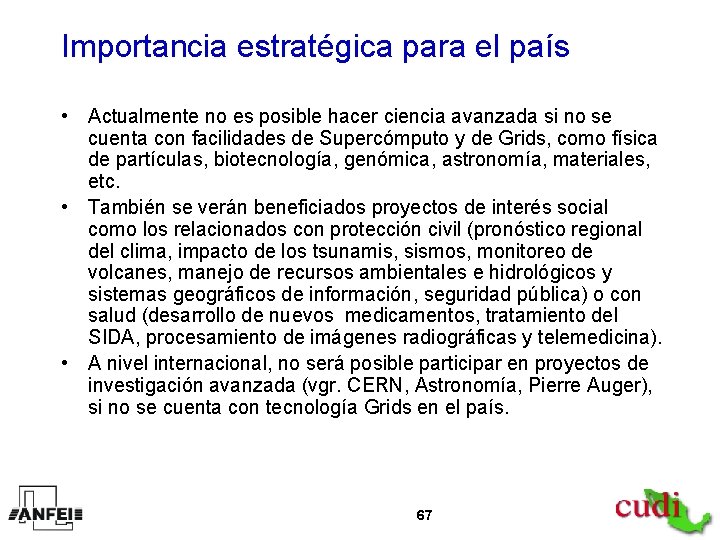 Importancia estratégica para el país

• Actualmente no es posible hacer ciencia avanzada si no se cuenta con facilidades de Supercómputo y de Grids, como física de partículas, biotecnología, genómica, astronomía, materiales, etc.
• También se verán beneficiados proyectos de interés social como los relacionados con protección civil (pronóstico regional del clima, impacto de los tsunamis, sismos, monitoreo de volcanes, manejo de recursos ambientales e hidrológicos y sistemas geográficos de información, seguridad pública) o con salud (desarrollo de nuevos medicamentos, tratamiento del SIDA, procesamiento de imágenes radiográficas y telemedicina).
• A nivel internacional, no será posible participar en proyectos de investigación avanzada (vgr. CERN, Astronomía, Pierre Auger), si no se cuenta con tecnología Grids en el país.

ANFEI

67

cudi